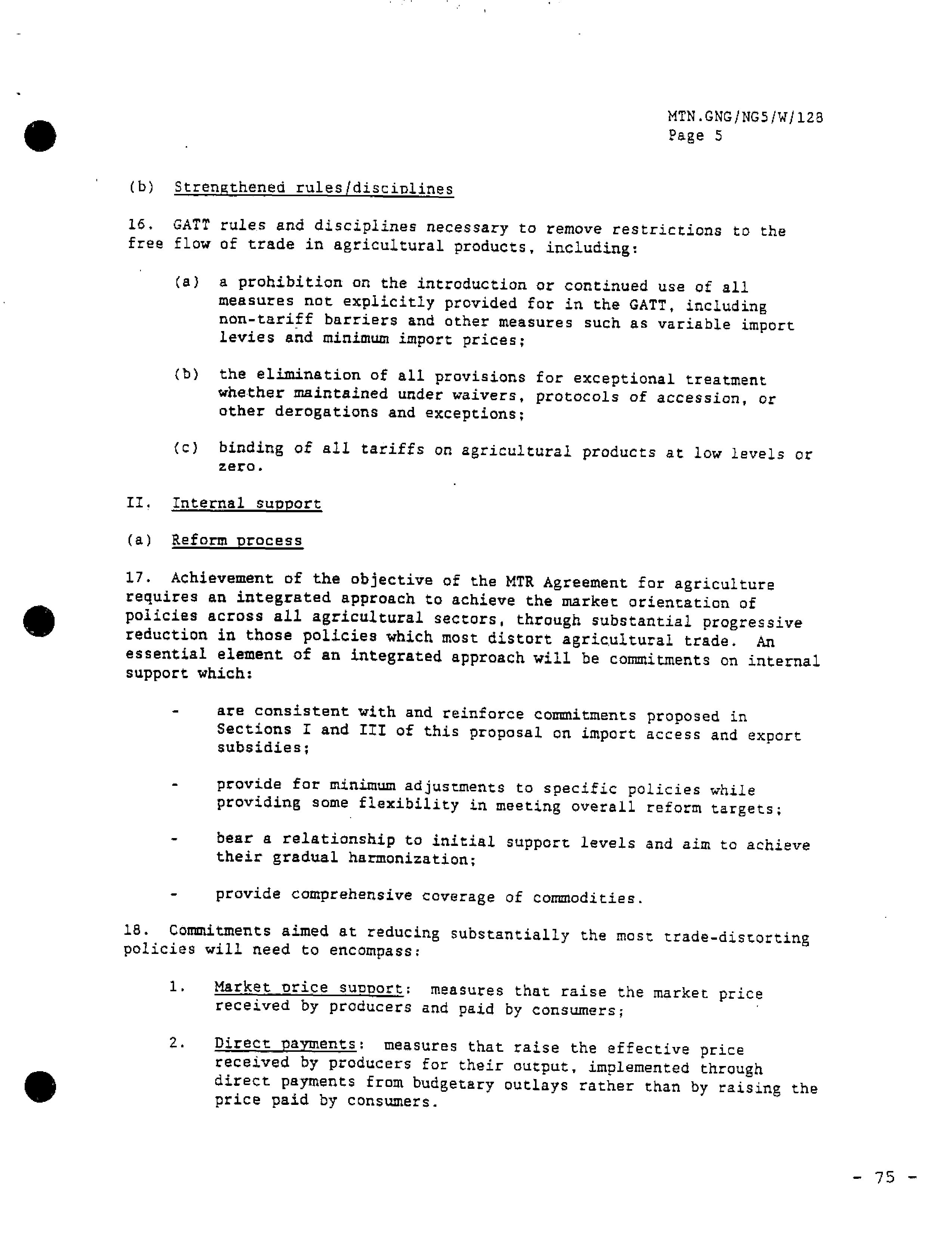 MTN.GNG/NG5/W/128
Page 5

(b) Strengthened rules/disciplines

16. GATT rules and disciplines necessary to remove restrictions to the free flow of trade in agricultural products, including:

(a) a prohibition on the introduction or continued use of all measures not explicitly provided for in the GATT, including non-tariff barriers and other measures such as variable import levies and minimum import prices;

(b) the elimination of all provisions for exceptional treatment whether maintained under waivers, protocols of accession, or other derogations and exceptions;

(c) binding of all tariffs on agricultural products at low levels or zero.

II. Internal support

(a) Reform process

17. Achievement of the objective of the MTR Agreement for agriculture requires an integrated approach to achieve the market orientation of policies across all agricultural sectors, through substantial progressive reduction in those policies which most distort agricultural trade. An essential element of an integrated approach will be commitments on internal support which:

- are consistent with and reinforce commitments proposed in Sections I and III of this proposal on import access and export subsidies;

- provide for minimum adjustments to specific policies while providing some flexibility in meeting overall reform targets;

- bear a relationship to initial support levels and aim to achieve their gradual harmonization;

- provide comprehensive coverage of commodities.

18. Commitments aimed at reducing substantially the most trade-distorting policies will need to encompass:

1. Market price support: measures that raise the market price received by producers and paid by consumers;

2. Direct payments: measures that raise the effective price received by producers for their output, implemented through direct payments from budgetary outlays rather than by raising the price paid by consumers.

- 75 -